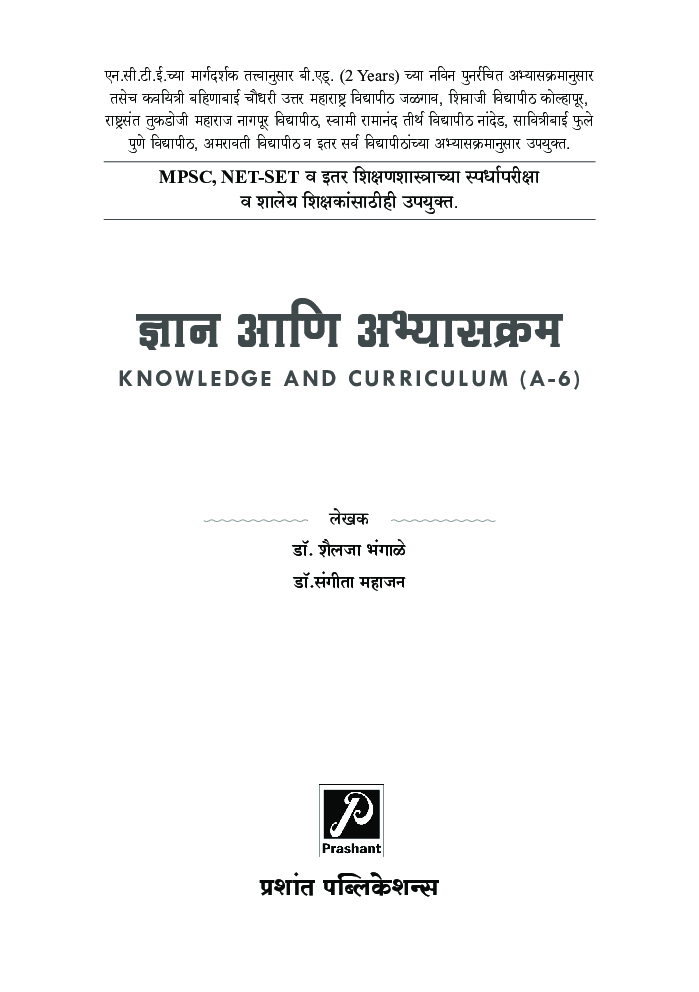 एन.सी.टी.ई.च्या मार्गदर्शक तत्त्वानुसार बी.एड्. (2 Years) च्या नविन पुनर्रचित अभ्यासक्रमानुसार तसेच कवयित्री बहिणाबाई चौधरी उत्तर महाराष्ट्र विद्यापीठ जळगाव, शिवाजी विद्यापीठ कोल्हापूर, राष्ट्रसंत तुकडोजी महाराज नागपूर विद्यापीठ, स्वामी रामानंद तीर्थ विद्यापीठ नांदेड, सावित्रीबाई फुले पुणे विद्यापीठ, अमरावती विद्यापीठ व इतर सर्व विद्यापीठांच्या अभ्यासक्रमानुसार उपयुक्त.

MPSC, NET-SET व इतर शिक्षणशास्त्राच्या स्पर्धापरीक्षा व शालेय शिक्षकांसाठीही उपयुक्त.

ज्ञान आणि अभ्यासक्रम

KNOWLEDGE AND CURRICULUM (A-6)

लेखक

डॉ. शैलजा भंगाळे

डॉ.संगीता महाजन

Prashant

प्रशांत पब्लिकेशन्स